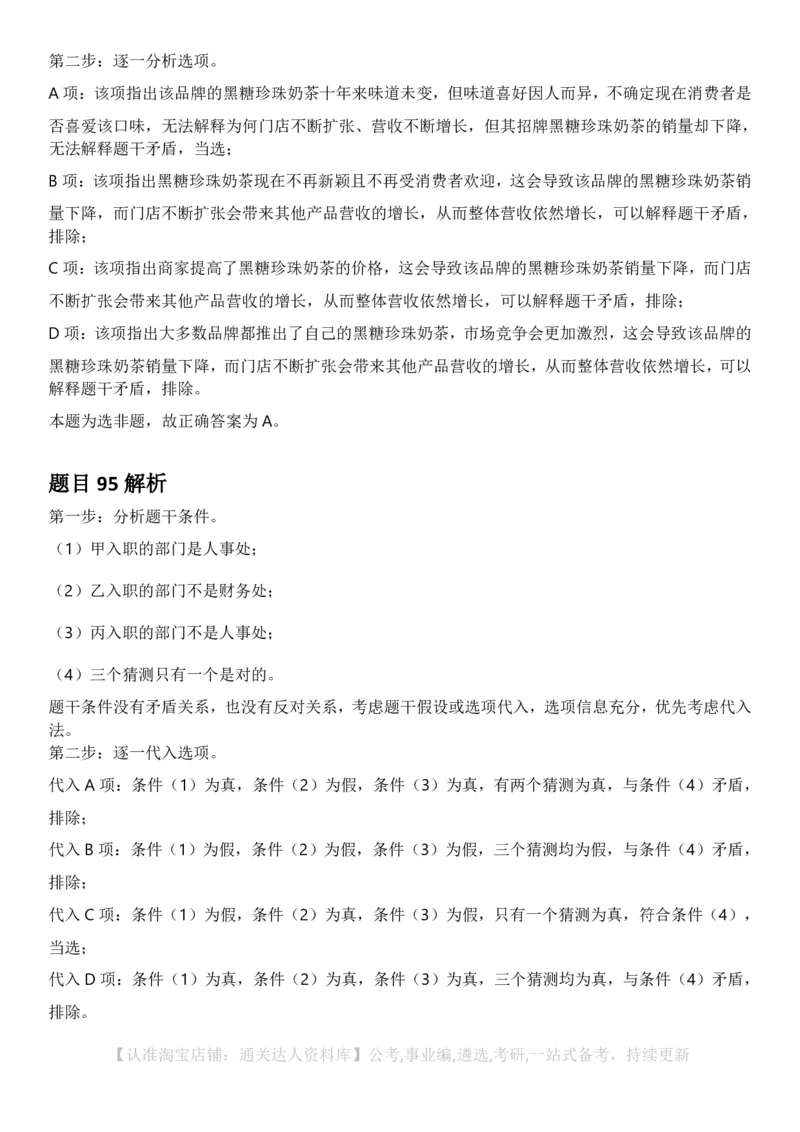 第二步：逐一分析选项。

A 项：该项指出该品牌的黑糖珍珠奶茶十年来味道未变，但味道喜好因人而异，不确定现在消费者是否喜爱该口味，无法解释为何门店不断扩张、营收不断增长，但其招牌黑糖珍珠奶茶的销量却下降，无法解释题干矛盾，当选；

B 项：该项指出黑糖珍珠奶茶现在不再新颖且不再受消费者欢迎，这会导致该品牌的黑糖珍珠奶茶销量下降，而门店不断扩张会带来其他产品营收的增长，从而整体营收依然增长，可以解释题干矛盾，排除；

C 项：该项指出商家提高了黑糖珍珠奶茶的价格，这会导致该品牌的黑糖珍珠奶茶销量下降，而门店不断扩张会带来其他产品营收的增长，从而整体营收依然增长，可以解释题干矛盾，排除；

D 项：该项指出大多数品牌都推出了自己的黑糖珍珠奶茶，市场竞争会更加激烈，这会导致该品牌的黑糖珍珠奶茶销量下降，而门店不断扩张会带来其他产品营收的增长，从而整体营收依然增长，可以解释题干矛盾，排除。

本题为选非题，故正确答案为 A。

题目 95 解析

第一步：分析题干条件。

（1）甲入职的部门是人事处；

（2）乙入职的部门不是财务处；

（3）丙入职的部门不是人事处；

（4）三个猜测只有一个是对的。

题干条件没有矛盾关系，也没有反对关系，考虑题干假设或选项代入，选项信息充分，优先考虑代入法。

第二步：逐一代入选项。

代入 A 项：条件（1）为真，条件（2）为假，条件（3）为真，有两个猜测为真，与条件（4）矛盾，排除；

代入 B 项：条件（1）为假，条件（2）为假，条件（3）为假，三个猜测均为假，与条件（4）矛盾，排除；

代入 C 项：条件（1）为假，条件（2）为真，条件（3）为假，只有一个猜测为真，符合条件（4），当选；

代入 D 项：条件（1）为真，条件（2）为真，条件（3）为真，三个猜测均为真，与条件（4）矛盾，排除。

【认准淘宝店铺：通关达人资料库】公考,事业编,遴选,考研,一站式备考，持续更新